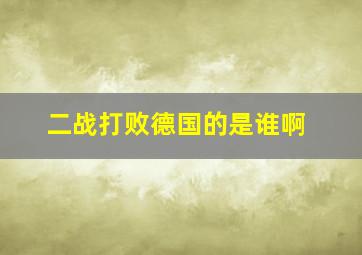 二战打败德国的是谁啊